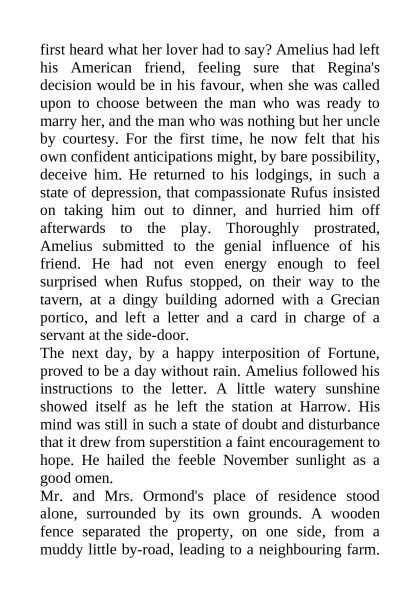 first heard what her lover had to say? Amelius had left his American friend, feeling sure that Regina's decision would be in his favour, when she was called upon to choose between the man who was ready to marry her, and the man who was nothing but her uncle by courtesy. For the first time, he now felt that his own confident anticipations might, by bare possibility, deceive him. He returned to his lodgings, in such a state of depression, that compassionate Rufus insisted on taking him out to dinner, and hurried him off afterwards to the play. Thoroughly prostrated, Amelius submitted to the genial influence of his friend. He had not even energy enough to feel surprised when Rufus stopped, on their way to the tavern, at a dingy building adorned with a Grecian portico, and left a letter and a card in charge of a servant at the side-door.
The next day, by a happy interposition of Fortune, proved to be a day without rain. Amelius followed his instructions to the letter. A little watery sunshine showed itself as he left the station at Harrow. His mind was still in such a state of doubt and disturbance that it drew from superstition a faint encouragement to hope. He hailed the feeble November sunlight as a good omen.
Mr. and Mrs. Ormond's place of residence stood alone, surrounded by its own grounds. A wooden fence separated the property, on one side, from a muddy little by-road, leading to a neighbouring farm.